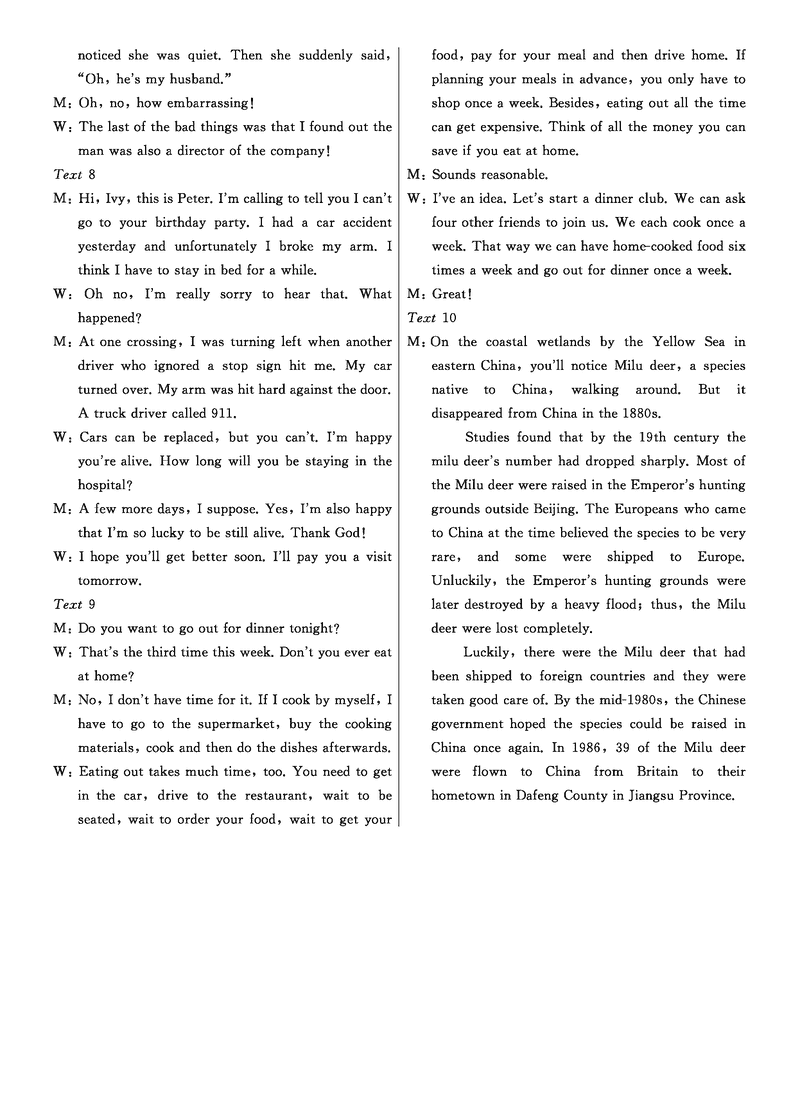 noticed she was quiet. Then she suddenly said, "Oh, he's my husband."

M: Oh, no, how embarrassing!

W: The last of the bad things was that I found out the man was also a director of the company!

Text 8

M: Hi, Ivy, this is Peter. I'm calling to tell you I can't go to your birthday party. I had a car accident yesterday and unfortunately I broke my arm. I think I have to stay in bed for a while.

W: Oh no, I'm really sorry to hear that. What happened?

M: At one crossing, I was turning left when another driver who ignored a stop sign hit me. My car turned over. My arm was hit hard against the door. A truck driver called 911.

W: Cars can be replaced, but you can't. I'm happy you're alive. How long will you be staying in the hospital?

M: A few more days, I suppose. Yes, I'm also happy that I'm so lucky to be still alive. Thank God!

W: I hope you'll get better soon. I'll pay you a visit tomorrow.

Text 9

M: Do you want to go out for dinner tonight?

W: That's the third time this week. Don't you ever eat at home?

M: No, I don't have time for it. If I cook by myself, I have to go to the supermarket, buy the cooking materials, cook and then do the dishes afterwards.

W: Eating out takes much time, too. You need to get in the car, drive to the restaurant, wait to be seated, wait to order your food, wait to get your food, pay for your meal and then drive home. If planning your meals in advance, you only have to shop once a week. Besides, eating out all the time can get expensive. Think of all the money you can save if you eat at home.

M: Sounds reasonable.

W: I've an idea. Let's start a dinner club. We can ask four other friends to join us. We each cook once a week. That way we can have home-cooked food six times a week and go out for dinner once a week.

M: Great!

Text 10

M: On the coastal wetlands by the Yellow Sea in eastern China, you'll notice Milu deer, a species native to China, walking around. But it disappeared from China in the 1880s.

Studies found that by the 19th century the milu deer's number had dropped sharply. Most of the Milu deer were raised in the Emperor's hunting grounds outside Beijing. The Europeans who came to China at the time believed the species to be very rare, and some were shipped to Europe. Unluckily, the Emperor's hunting grounds were later destroyed by a heavy flood; thus, the Milu deer were lost completely.

Luckily, there were the Milu deer that had been shipped to foreign countries and they were taken good care of. By the mid-1980s, the Chinese government hoped the species could be raised in China once again. In 1986, 39 of the Milu deer were flown to China from Britain to their hometown in Dafeng County in Jiangsu Province.